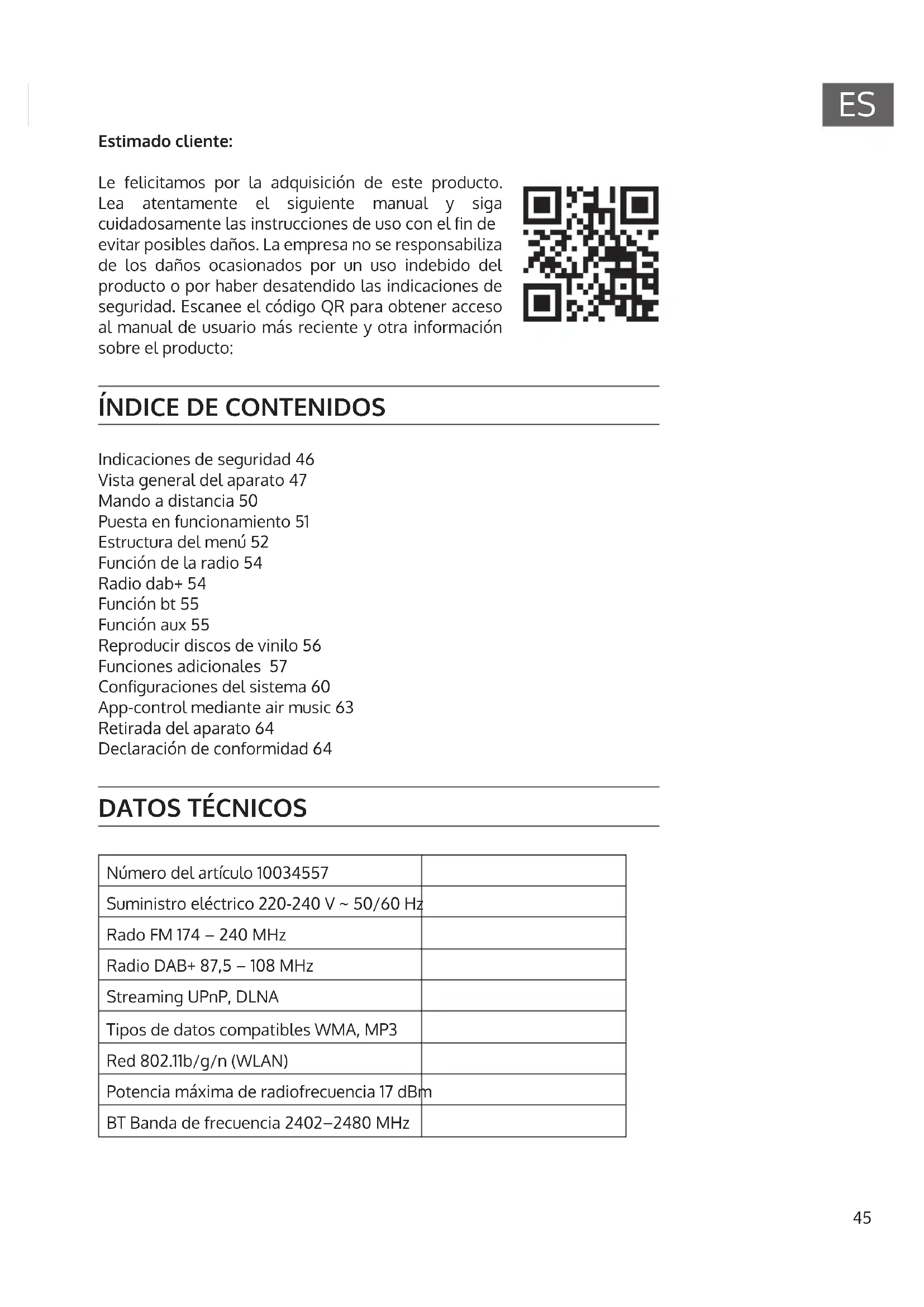 ES

Estimado cliente:

Le felicitamos por la adquisición de este producto. Lea atentamente el siguiente manual y siga cuidadosamente las instrucciones de uso con el fin de evitar posibles daños. La empresa no se responsabiliza de los daños ocasionados por un uso indebido del producto o por haber desatendido las indicaciones de seguridad. Escanee el código QR para obtener acceso al manual de usuario más reciente y otra información sobre el producto:

ÍNDICE DE CONTENIDOS

Indicaciones de seguridad 46
Vista general del aparato 47
Mando a distancia 50
Puesta en funcionamiento 51
Estructura del menú 52
Función de la radio 54
Radio dab+ 54
Función bt 55
Función aux 55
Reproducir discos de vinilo 56
Funciones adicionales 57
Configuraciones del sistema 60
App-control mediante air music 63
Retirada del aparato 64
Declaración de conformidad 64

DATOS TÉCNICOS

| Número del artículo 10034557 | |
|---|---|
| Suministro eléctrico 220-240 V ~ 50/60 Hz | |
| Rado FM 174 – 240 MHz | |
| Radio DAB+ 87,5 – 108 MHz | |
| Streaming UPnP, DLNA | |
| Tipos de datos compatibles WMA, MP3 | |
| Red 802.11b/g/n (WLAN) | |
| Potencia máxima de radiofrecuencia 17 dBm | |
| BT Banda de frecuencia 2402–2480 MHz | |

45